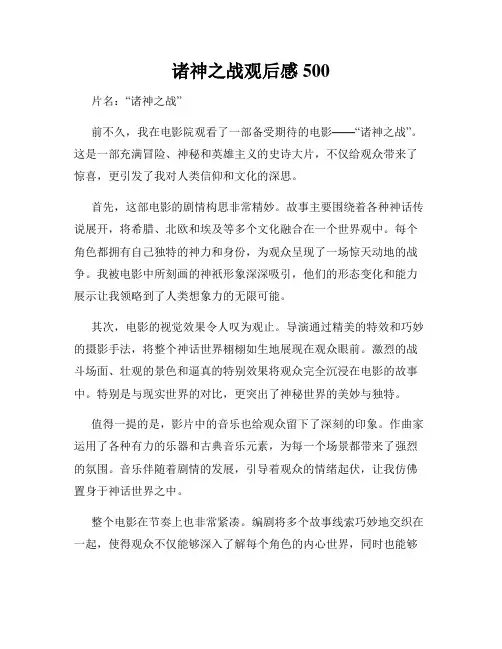 诸神之战观后感 500

片名："诸神之战"

前不久，我在电影院观看了一部备受期待的电影——"诸神之战"。这是一部充满冒险、神秘和英雄主义的史诗大片，不仅给观众带来了惊喜，更引发了我对人类信仰和文化的深思。

首先，这部电影的剧情构思非常精妙。故事主要围绕着各种神话传说展开，将希腊、北欧和埃及等多个文化融合在一个世界观中。每个角色都拥有自己独特的神力和身份，为观众呈现了一场惊天动地的战争。我被电影中所刻画的神祇形象深深吸引，他们的形态变化和能力展示让我领略到了人类想象力的无限可能。

其次，电影的视觉效果令人叹为观止。导演通过精美的特效和巧妙的摄影手法，将整个神话世界栩栩如生地展现在观众眼前。激烈的战斗场面、壮观的景色和逼真的特别效果将观众完全沉浸在电影的故事中。特别是与现实世界的对比，更突出了神秘世界的美妙与独特。

值得一提的是，影片中的音乐也给观众留下了深刻的印象。作曲家运用了各种有力的乐器和古典音乐元素，为每一个场景都带来了强烈的氛围。音乐伴随着剧情的发展，引导着观众的情绪起伏，让我仿佛置身于神话世界之中。

整个电影在节奏上也非常紧凑。编剧将多个故事线索巧妙地交织在一起，使得观众不仅能够深入了解每个角色的内心世界，同时也能够